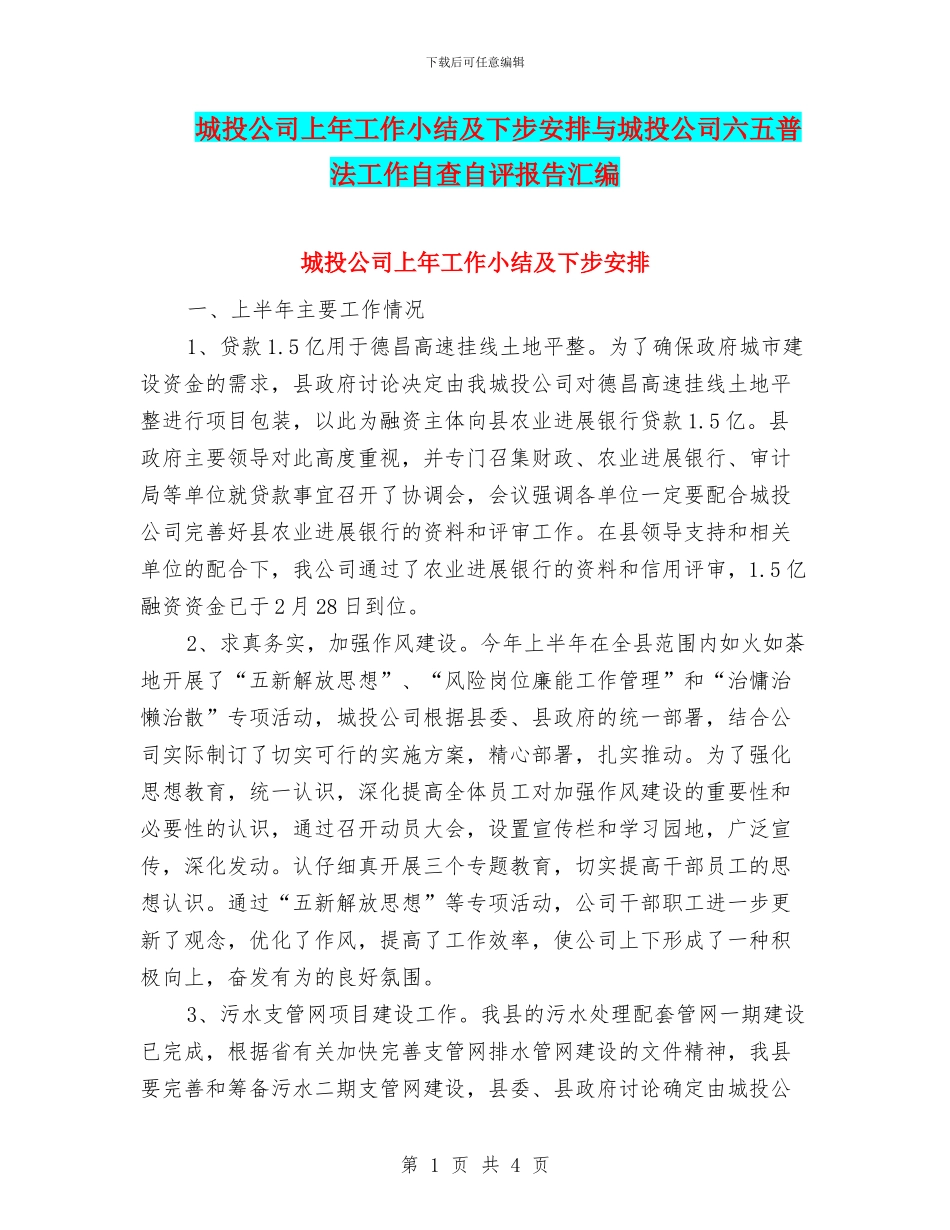 下载后可任意编辑

城投公司上年工作小结及下步安排与城投公司六五普法工作自查自评报告汇编

城投公司上年工作小结及下步安排

一、上半年主要工作情况

1、贷款1.5亿用于德昌高速挂线土地平整。为了确保政府城市建设资金的需求，县政府讨论决定由我城投公司对德昌高速挂线土地平整进行项目包装，以此为融资主体向县农业进展银行贷款1.5亿。县政府主要领导对此高度重视，并专门召集财政、农业进展银行、审计局等单位就贷款事宜召开了协调会，会议强调各单位一定要配合城投公司完善好县农业进展银行的资料和评审工作。在县领导支持和相关单位的配合下，我公司通过了农业进展银行的资料和信用评审，1.5亿融资资金已于2月28日到位。

2、求真务实，加强作风建设。今年上半年在全县范围内如火如荼地开展了“五新解放思想”、“风险岗位廉能工作管理”和“治慵治懒治散”专项活动，城投公司根据县委、县政府的统一部署，结合公司实际制订了切实可行的实施方案，精心部署，扎实推动。为了强化思想教育，统一认识，深化提高全体员工对加强作风建设的重要性和必要性的认识，通过召开动员大会，设置宣传栏和学习园地，广泛宣传，深化发动。认仔细真开展三个专题教育，切实提高干部员工的思想认识。通过“五新解放思想”等专项活动，公司干部职工进一步更新了观念，优化了作风，提高了工作效率，使公司上下形成了一种积极向上，奋发有为的良好氛围。

3、污水支管网项目建设工作。我县的污水处理配套管网一期建设已完成，根据省有关加快完善支管网排水管网建设的文件精神，我县要完善和筹备污水二期支管网建设，县委、县政府讨论确定由城投公

第 1 页 共 4 页